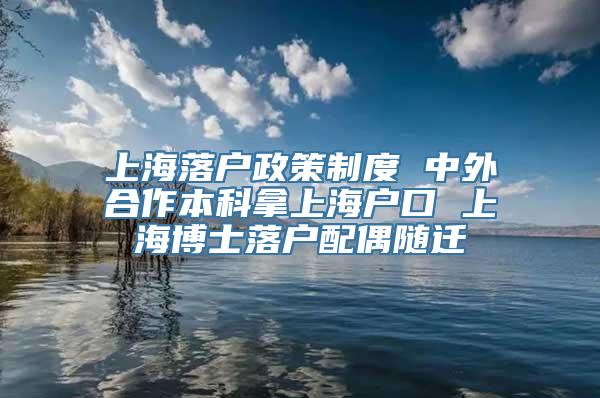 上海落户政策制度 中外合作本科拿上海户口 上海博士落户配偶随迁